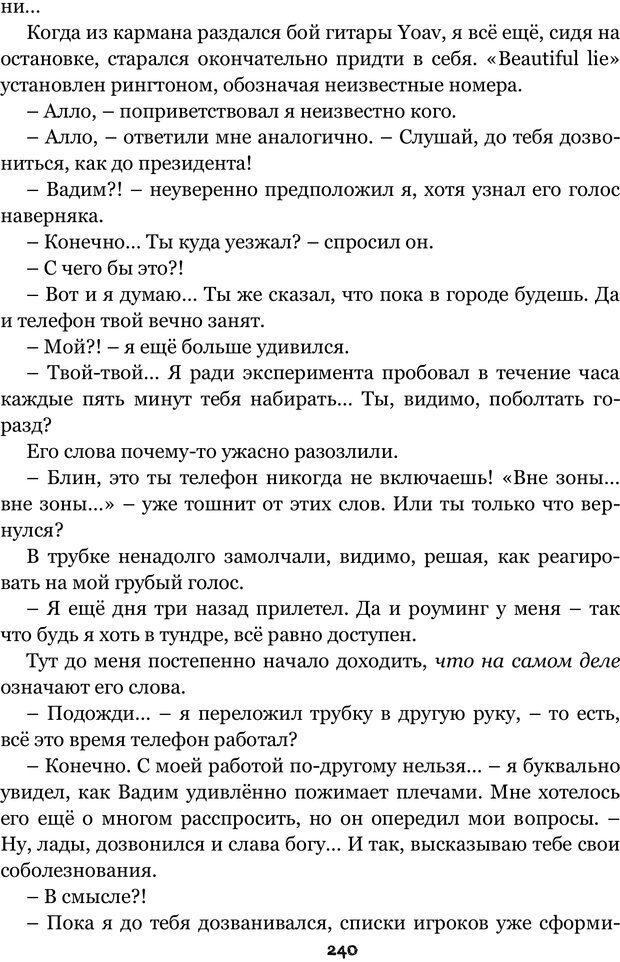 ни...

Когда из кармана раздался бой гитары Yoav, я всё ещё, сидя на остановке, старался окончательно придти в себя. «Beautiful lie» установлен рингтоном, обозначая неизвестные номера.

– Алло, – поприветствовал я неизвестно кого.

– Алло, – ответили мне аналогично. – Слушай, до тебя дозвониться, как до президента!

– Вадим?! – неуверенно предположил я, хотя узнал его голос наверняка.

– Конечно... Ты куда уезжал? – спросил он.

– С чего бы это?!

– Вот и я думаю... Ты же сказал, что пока в городе будешь. Да и телефон твой вечно занят.

– Мой?! – я ещё больше удивился.

– Твой-твой... Я ради эксперимента пробовал в течение часа каждые пять минут тебя набирать... Ты, видимо, поболтать горазд?

Его слова почему-то ужасно разозлили.

– Блин, это ты телефон никогда не включаешь! «Вне зоны... вне зоны...» – уже тошнит от этих слов. Или ты только что вернулся?

В трубке ненадолго замолчали, видимо, решая, как реагировать на мой грубый голос.

– Я ещё дня три назад прилетел. Да и роуминг у меня – так что будь я хоть в тундре, всё равно доступен.

Тут до меня постепенно начало доходить, что на самом деле означают его слова.

– Подожди... – я переложил трубку в другую руку, – то есть, всё это время телефон работал?

– Конечно. С моей работой по-другому нельзя... – я буквально увидел, как Вадим удивлённо пожимает плечами. Мне хотелось его ещё о многом расспросить, но он опередил мои вопросы. – Ну, лады, дозвонился и слава богу... И так, высказываю тебе свои соболезнования.

– В смысле?!

– Пока я до тебя дозванивался, списки игроков уже сформи-

240